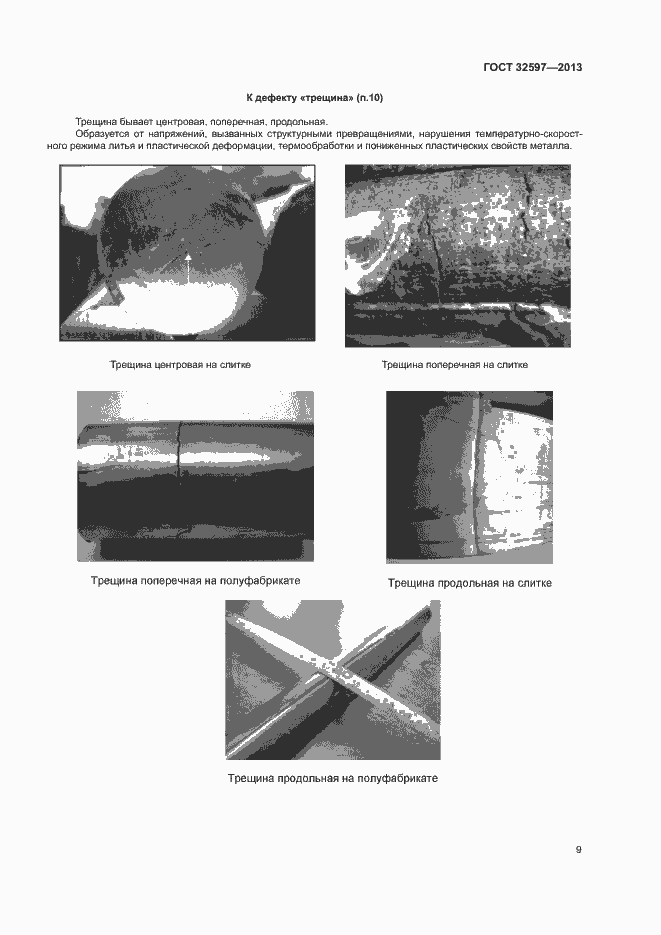 ГОСТ 32597—2013

К дефекту «трещина» (п.10)

Трещина бывает центровая, поперечная, продольная.
Образуется от напряжений, вызванных структурными превращениями, нарушения температурно-скоростного режима литья и пластической деформации, термообработки и пониженных пластических свойств металла.

Трещина центровая на слитке

Трещина поперечная на слитке

Трещина поперечная на полуфабрикате

Трещина продольная на слитке

Трещина продольная на полуфабрикате

9